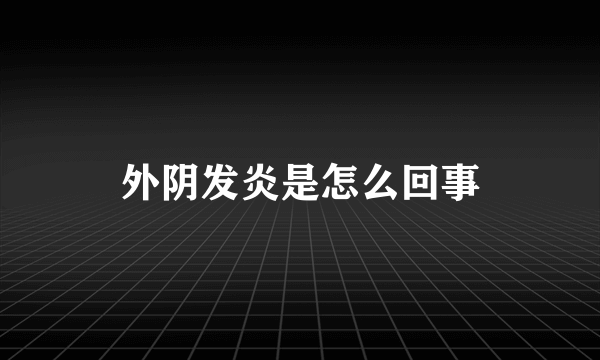 外阴发炎是怎么回事